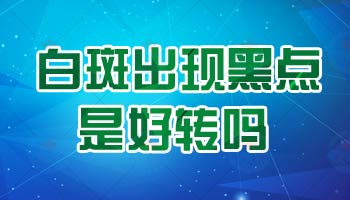 白斑出现黑点
是好转吗